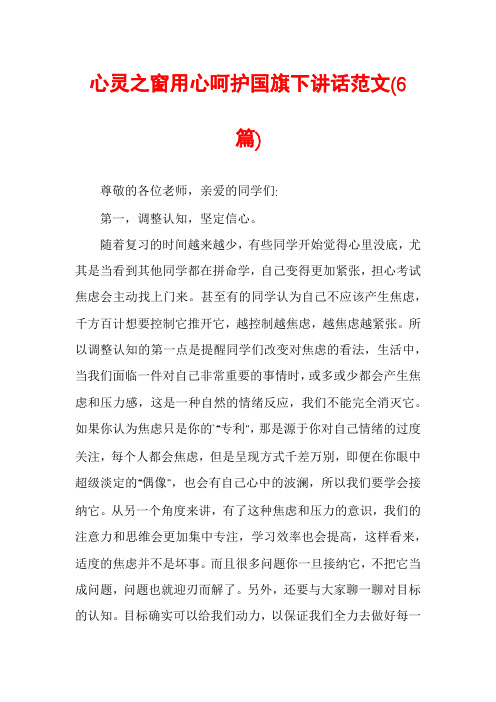 心灵之窗用心呵护国旗下讲话范文(6篇)

尊敬的各位老师，亲爱的同学们:

第一，调整认知，坚定信心。

随着复习的时间越来越少，有些同学开始觉得心里没底，尤其是当看到其他同学都在拼命学，自己变得更加紧张，担心考试焦虑会主动找上门来。甚至有的同学认为自己不应该产生焦虑，千方百计想要控制它推开它，越控制越焦虑，越焦虑越紧张。所以调整认知的第一点是提醒同学们改变对焦虑的看法，生活中，当我们面临一件对自己非常重要的事情时，或多或少都会产生焦虑和压力感，这是一种自然的情绪反应，我们不能完全消灭它。如果你认为焦虑只是你的"专利"，那是源于你对自己情绪的过度关注，每个人都会焦虑，但是呈现方式千差万别，即便在你眼中超级淡定的"偶像"，也会有自己心中的波澜，所以我们要学会接纳它。从另一个角度来讲，有了这种焦虑和压力的意识，我们的注意力和思维会更加集中专注，学习效率也会提高，这样看来，适度的焦虑并不是坏事。而且很多问题你一旦接纳它，不把它当成问题，问题也就迎刃而解了。另外，还要与大家聊一聊对目标的认知。目标确实可以给我们动力，以保证我们全力去做好每一